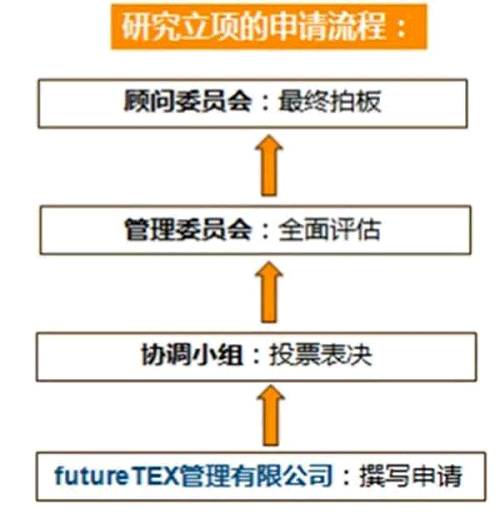 研究立项的申请流程：

顾问委员会：最终拍板

管理委员会：全面评估

协调小组：投票表决

futureTEX管理有限公司：撰写申请